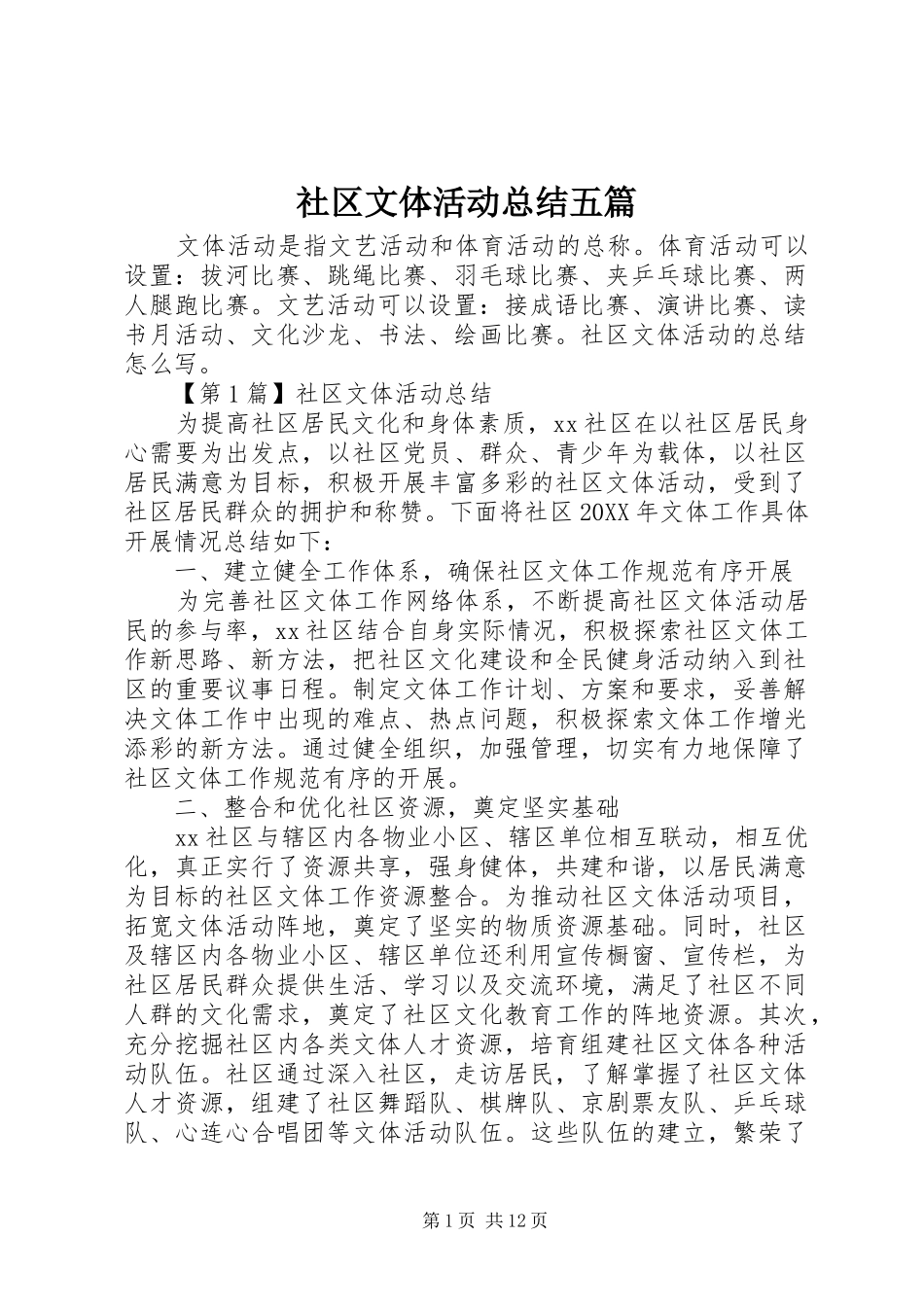 社区文体活动总结五篇

文体活动是指文艺活动和体育活动的总称。体育活动可以设置：拔河比赛、跳绳比赛、羽毛球比赛、夹乒乓球比赛、两人腿跑比赛。文艺活动可以设置：接成语比赛、演讲比赛、读书月活动、文化沙龙、书法、绘画比赛。社区文体活动的总结怎么写。

【第1篇】社区文体活动总结

为提高社区居民文化和身体素质，xx社区在以社区居民身心需要为出发点，以社区党员、群众、青少年为载体，以社区居民满意为目标，积极开展丰富多彩的社区文体活动，受到了社区居民群众的拥护和称赞。下面将社区20XX年文体工作具体开展情况总结如下：

一、建立健全工作体系，确保社区文体工作规范有序开展

为完善社区文体工作网络体系，不断提高社区文体活动居民的参与率，xx社区结合自身实际情况，积极探索社区文体工作新思路、新方法，把社区文化建设和全民健身活动纳入到社区的重要议事日程。制定文体工作计划、方案和要求，妥善解决文体工作中出现的难点、热点问题，积极探索文体工作增光添彩的新方法。通过健全组织，加强管理，切实有力地保障了社区文体工作规范有序的开展。

二、整合和优化社区资源，奠定坚实基础

xx社区与辖区内各物业小区、辖区单位相互联动，相互优化，真正实行了资源共享，强身健体，共建和谐，以居民满意为目标的社区文体工作资源整合。为推动社区文体活动项目，拓宽文体活动阵地，奠定了坚实的物质资源基础。同时，社区及辖区内各物业小区、辖区单位还利用宣传橱窗、宣传栏，为社区居民群众提供生活、学习以及交流环境，满足了社区不同人群的文化需求，奠定了社区文化教育工作的阵地资源。其次，充分挖掘社区内各类文体人才资源，培育组建社区文体各种活动队伍。社区通过深入社区，走访居民，了解掌握了社区文体人才资源，组建了社区舞蹈队、棋牌队、京剧票友队、乒乓球队、心连心合唱团等文体活动队伍。这些队伍的建立，繁荣了

第1页 共12页